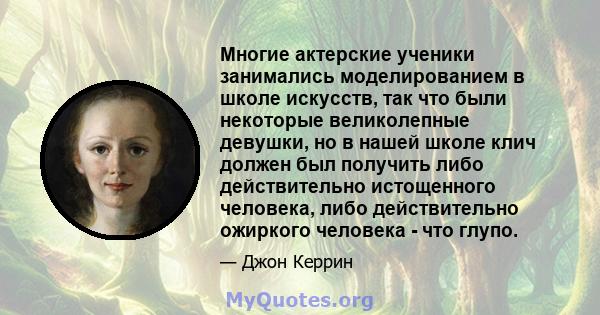 Многие актерские ученики занимались моделированием в школе искусств, так что были некоторые великолепные девушки, но в нашей школе клич должен был получить либо действительно истощенного человека, либо действительно ожиркого человека - что глупо.

— Джон Керрин

MyQuotes.org